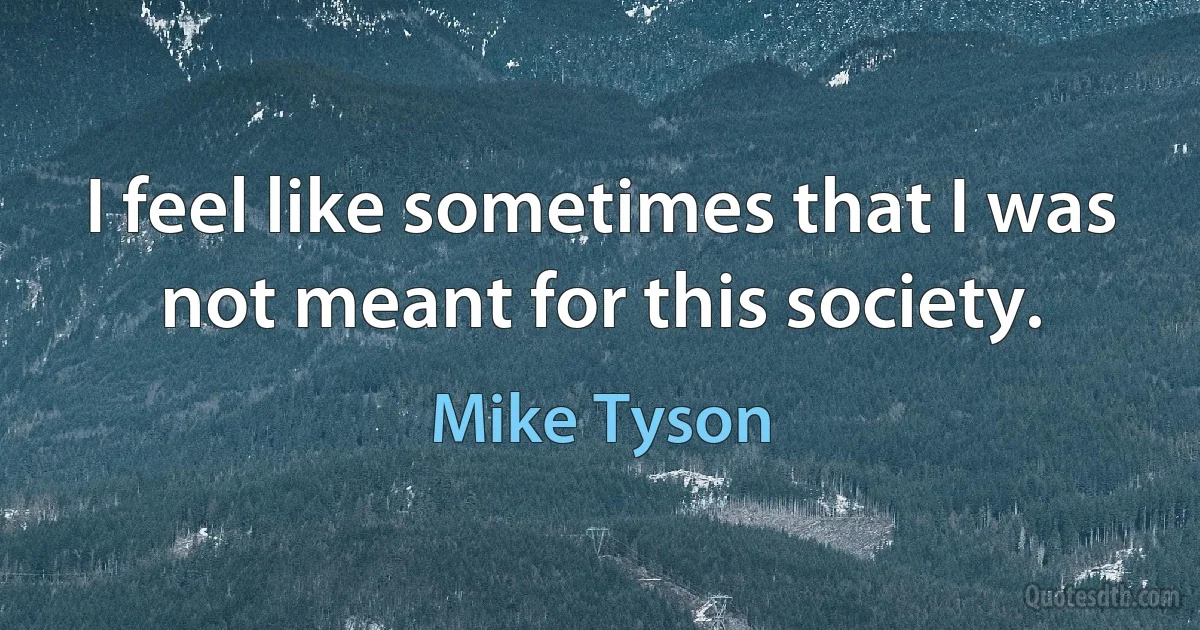 I feel like sometimes that I was not meant for this society.

Mike Tyson

Quotesdtb.com